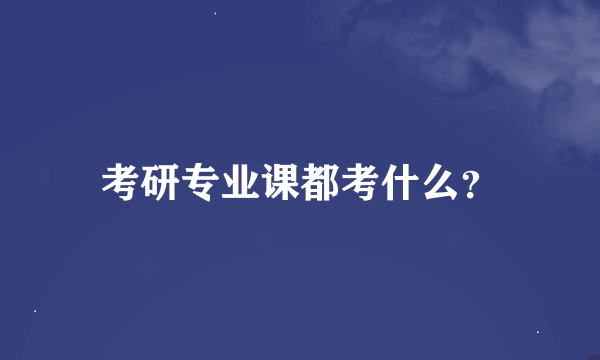 考研专业课都考什么?